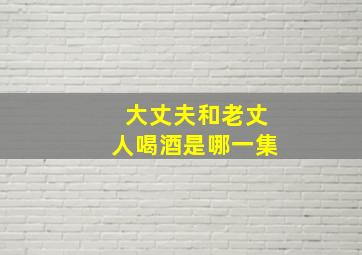 大丈夫和老丈人喝酒是哪一集